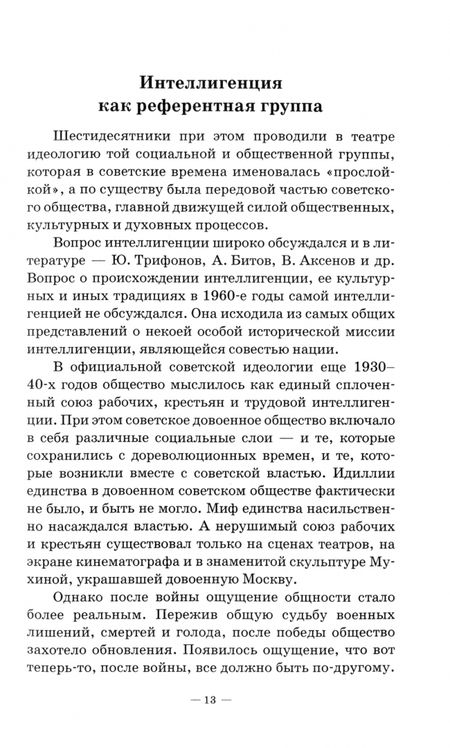 Интеллигенция как референтная группа

Шестидесятники при этом проводили в театре идеологию той социальной и общественной группы, которая в советские времена именовалась «прослойкой», а по существу была передовой частью советского общества, главной движущей силой общественных, культурных и духовных процессов.

Вопрос интеллигенции широко обсуждался и в литературе — Ю. Трифонов, А. Битов, В. Аксенов и др. Вопрос о происхождении интеллигенции, ее культурных и иных традициях в 1960-е годы самой интеллигенцией не обсуждался. Она исходила из самых общих представлений о некоей особой исторической миссии интеллигенции, являющейся совестью нации.

В официальной советской идеологии еще 1930–40-х годов общество мыслилось как единый сплоченный союз рабочих, крестьян и трудовой интеллигенции. При этом советское довоенное общество включало в себя различные социальные слои — и те, которые сохранились с дореволюционных времен, и те, которые возникли вместе с советской властью. Идиллии единства в довоенном советском обществе фактически не было, и быть не могло. Миф единства насильственно насаждался властью. А нерушимый союз рабочих и крестьян существовал только на сценах театров, на экране кинематографа и в знаменитой скульптуре Мухиной, украшавшей довоенную Москву.

Однако после войны ощущение общности стало более реальным. Пережив общую судьбу военных лишений, смертей и голода, после победы общество захотело обновления. Появилось ощущение, что вот теперь-то, после войны, все должно быть по-другому.

— 13 —